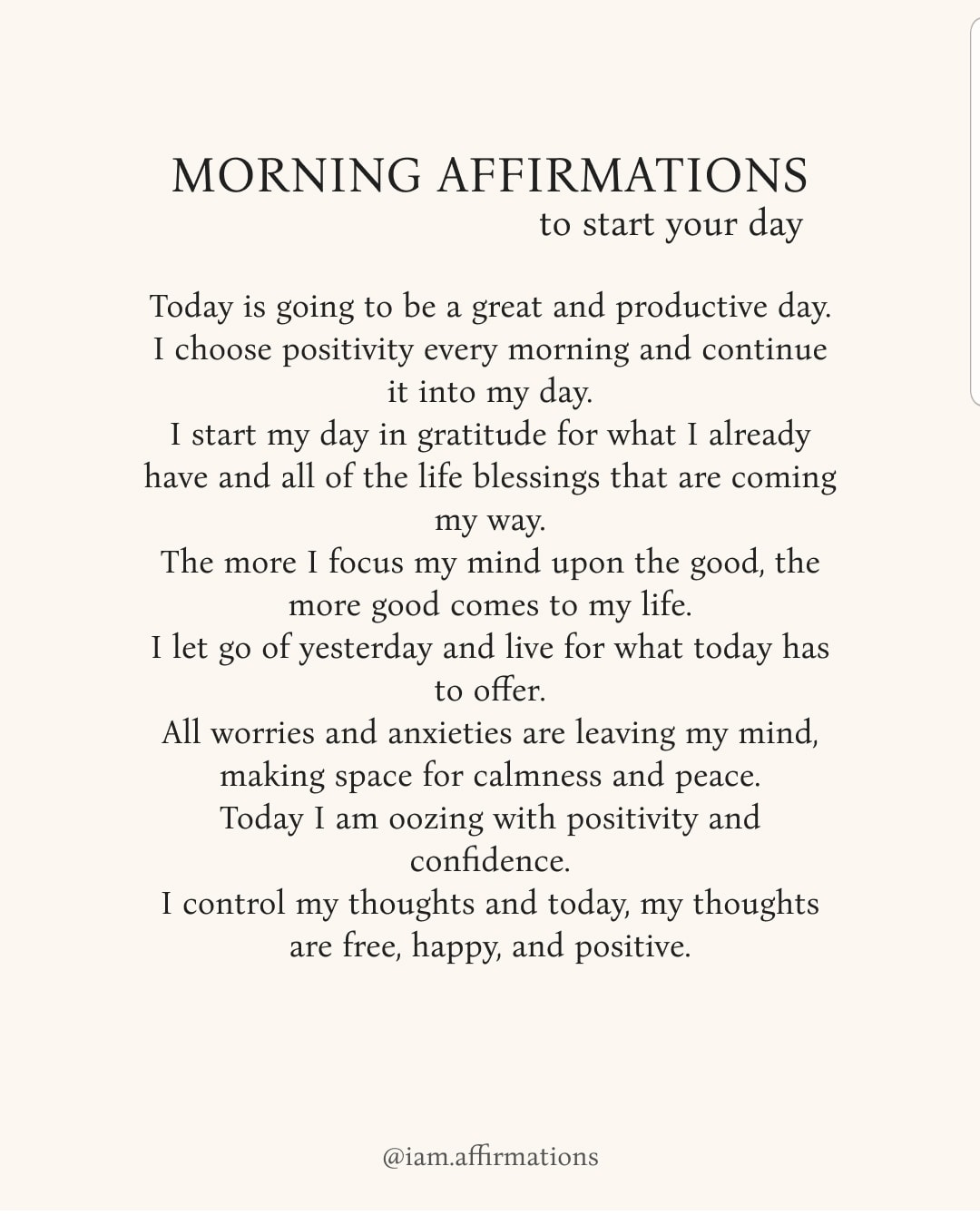 MORNING AFFIRMATIONS
to start your day

Today is going to be a great and productive day.
I choose positivity every morning and continue it into my day.
I start my day in gratitude for what I already have and all of the life blessings that are coming my way.
The more I focus my mind upon the good, the more good comes to my life.
I let go of yesterday and live for what today has to offer.
All worries and anxieties are leaving my mind, making space for calmness and peace.
Today I am oozing with positivity and confidence.
I control my thoughts and today, my thoughts are free, happy, and positive.

@iam.affirmations